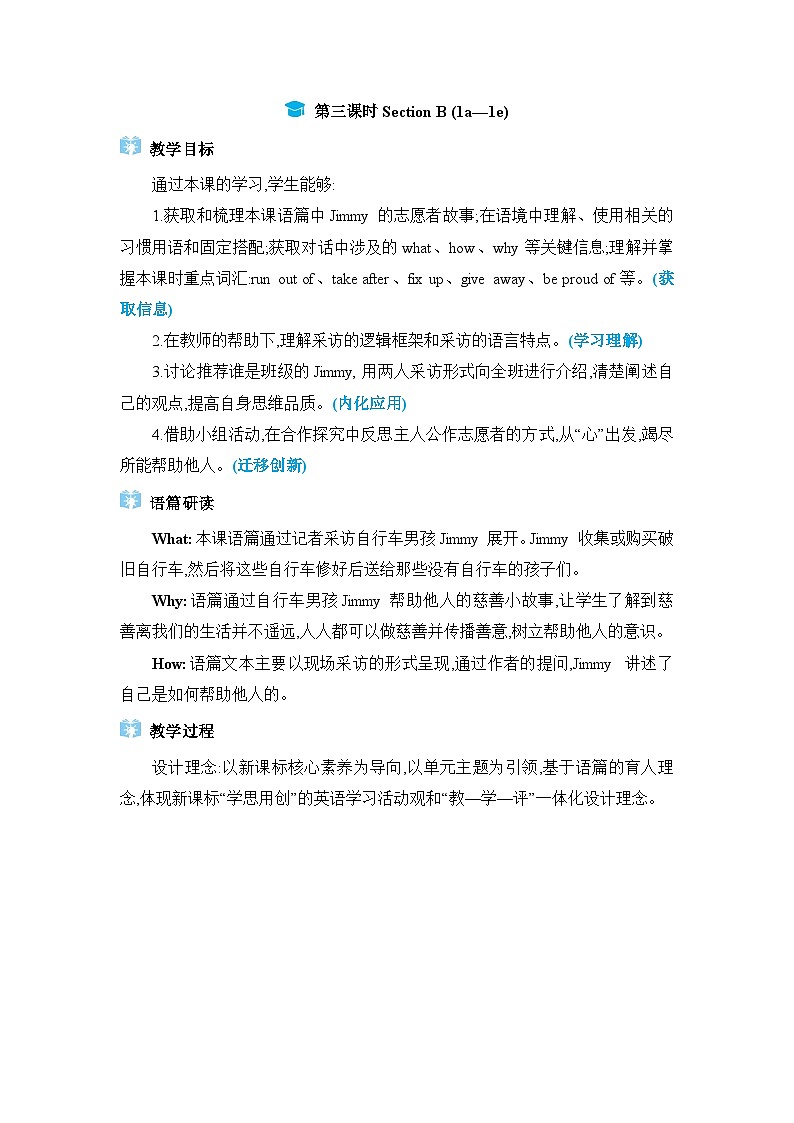 第三课时 Section B (1a—1e)

教学目标

通过本课的学习,学生能够:

1.获取和梳理本课语篇中 Jimmy 的志愿者故事,在语境中理解、使用相关的习惯用语和固定搭配;获取对话中涉及的 what、how、why 等关键信息;理解并掌握本课时重点词汇:run out of、take after、fix up、give away、be proud of 等。(获取信息)

2.在教师的帮助下,理解采访的逻辑框架和采访的语言特点。(学习理解)

3.讨论推荐谁是班级的 Jimmy, 用两人采访形式向全班进行介绍;清楚阐述自己的观点,提高自身思维品质。(内化应用)

4.借助小组活动,在合作探究中反思主人公作志愿者的方式,从“心”出发,竭尽所能帮助他人。(迁移创新)

语篇研读

What: 本课语篇通过记者采访自行车男孩 Jimmy 展开。Jimmy 收集或购买破旧自行车,然后将这些自行车修好后送给那些没有自行车的孩子们。

Why: 语篇通过自行车男孩 Jimmy 帮助他人的慈善小故事,让学生了解到慈善离我们的生活并不遥远,人人都可以做慈善并传播善意,树立帮助他人的意识。

How: 语篇文本主要以现场采访的形式呈现,通过作者的提问,Jimmy 讲述了自己是如何帮助他人的。

教学过程

设计理念:以新课标核心素养为导向,以单元主题为引领,基于语篇的育人理念,体现新课标“学思用创”的英语学习活动观和“教—学—评”一体化设计理念。